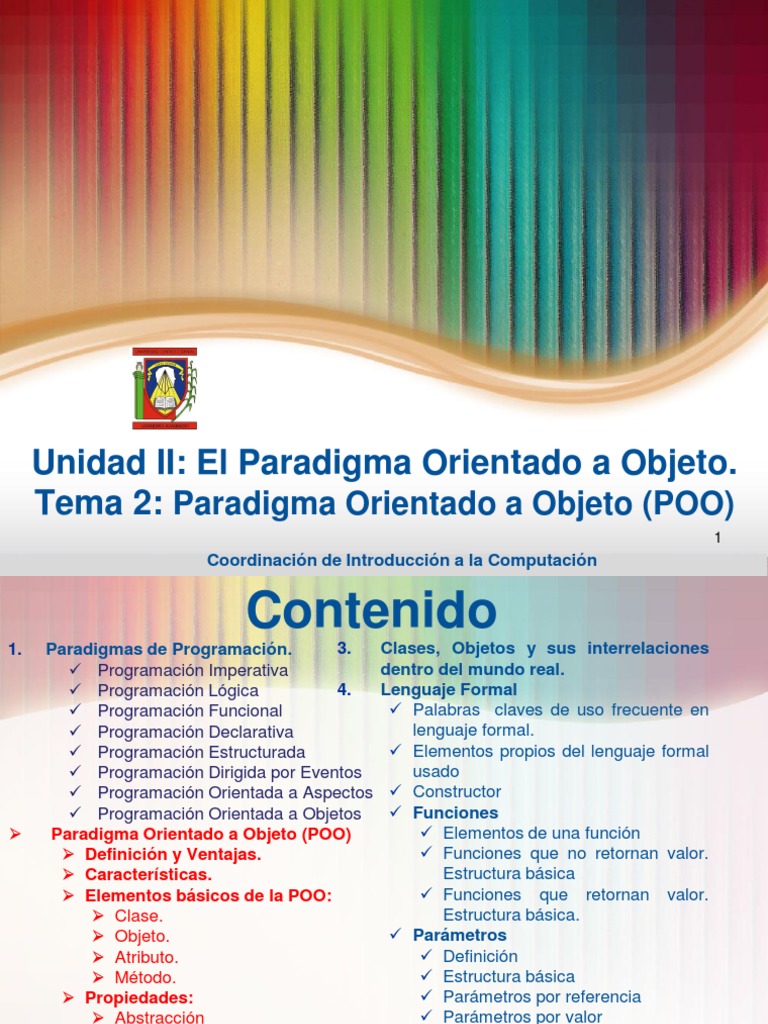 Unidad II: El Paradigma Orientado a Objeto.
Tema 2: Paradigma Orientado a Objeto (POO)

1

Coordinación de Introducción a la Computación

Contenido

1. Paradigmas de Programación.
✓ Programación Imperativa
✓ Programación Lógica
✓ Programación Funcional
✓ Programación Declarativa
✓ Programación Estructurada
✓ Programación Dirigida por Eventos
✓ Programación Orientada a Aspectos
✓ Programación Orientada a Objetos
➢ Paradigma Orientado a Objeto (POO)
➢ Definición y Ventajas.
➢ Características.
➢ Elementos básicos de la POO:
➢ Clase.
➢ Objeto.
➢ Atributo.
➢ Método.
➢ Propiedades:
➢ Abstracción

3. Clases, Objetos y sus interrelaciones dentro del mundo real.
4. Lenguaje Formal
✓ Palabras claves de uso frecuente en lenguaje formal.
✓ Elementos propios del lenguaje formal usado
✓ Constructor
✓ Funciones
✓ Elementos de una función
✓ Funciones que no retornan valor. Estructura básica
✓ Funciones que retornan valor. Estructura básica.
✓ Parámetros
✓ Definición
✓ Estructura básica
✓ Parámetros por referencia
✓ Parámetros por valor